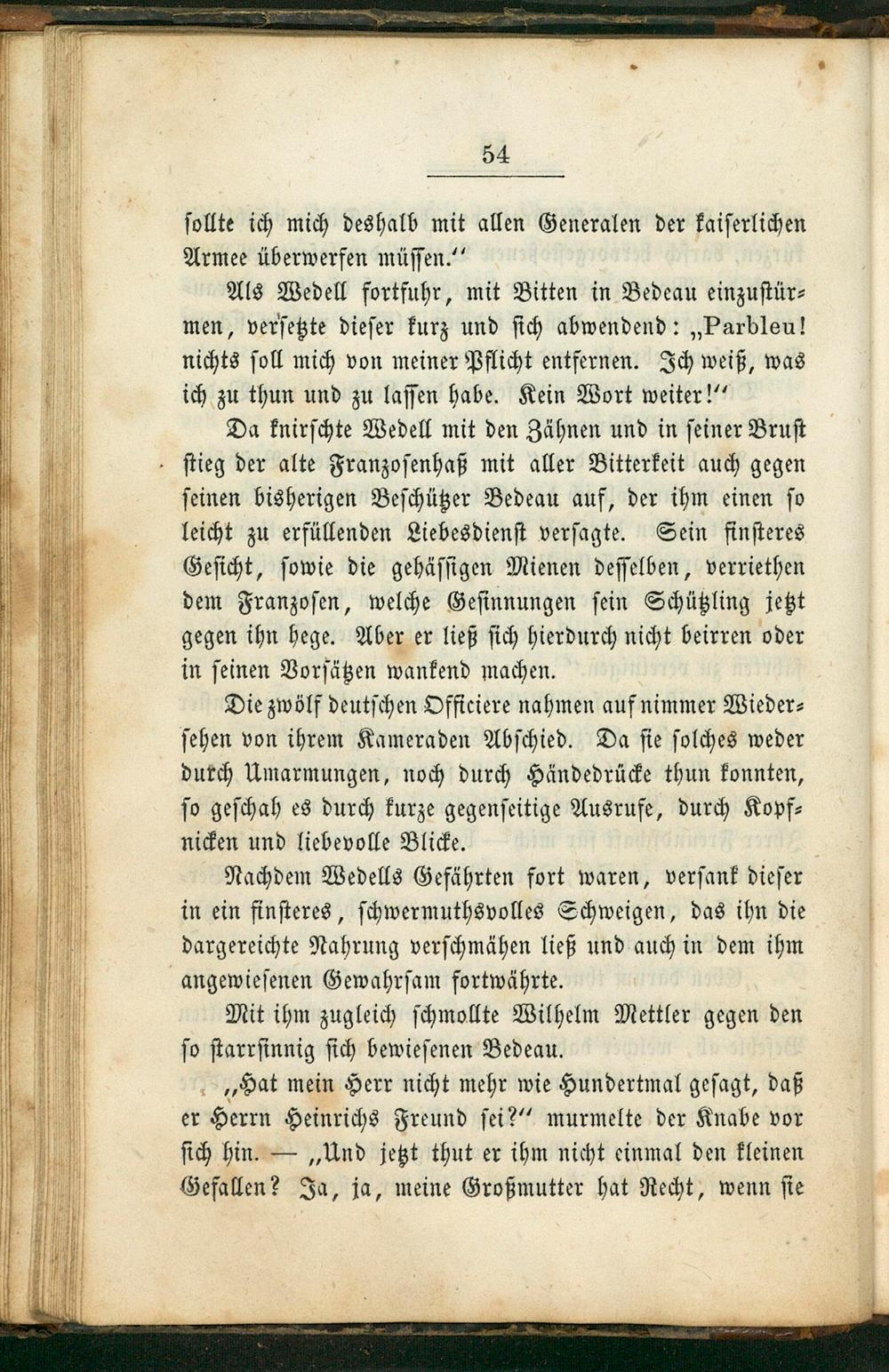 54

sollte ich mich deshalb mit allen Generalen der kaiserlichen Armee überwerfen müssen."

Als Wedell fortfuhr, mit Bitten in Bedeau einzustürmen, versetzte dieser kurz und sich abwendend: „Parbleu! nichts soll mich von meiner Pflicht entfernen. Ich weiß, was ich zu thun und zu lassen habe. Kein Wort weiter!"

Da knirschte Wedell mit den Zähnen und in seiner Brust stieg der alte Franzosenhaß mit aller Bitterkeit auch gegen seinen bisherigen Beschützer Bedeau auf, der ihm einen so leicht zu erfüllenden Liebesdienst versagte. Sein finsteres Gesicht, sowie die gehässigen Mienen desselben, verriethen dem Franzosen, welche Gesinnungen sein Schützling jetzt gegen ihn hege. Aber er ließ sich hierdurch nicht beirren oder in seinen Vorsätzen wankend machen.

Die zwölf deutschen Officiere nahmen auf nimmer Wiedersehen von ihrem Kameraden Abschied. Da sie solches weder durch Umarmungen, noch durch Händedrücke thun konnten, so geschah es durch kurze gegenseitige Ausrufe, durch Kopfnicken und liebevolle Blicke.

Nachdem Wedells Gefährten fort waren, versank dieser in ein finsteres, schwermuthsvolles Schweigen, das ihn die dargereichte Nahrung verschmähen ließ und auch in dem ihm angewiesenen Gewahrsam fortwährte.

Mit ihm zugleich schmollte Wilhelm Mettler gegen den so starrsinnig sich bewiesenen Bedeau.

„Hat mein Herr nicht mehr wie Hundertmal gesagt, daß er Herrn Heinrichs Freund sei?" murmelte der Knabe vor sich hin. — „Und jetzt thut er ihm nicht einmal den kleinen Gefallen? Ja, ja, meine Großmutter hat Recht, wenn sie